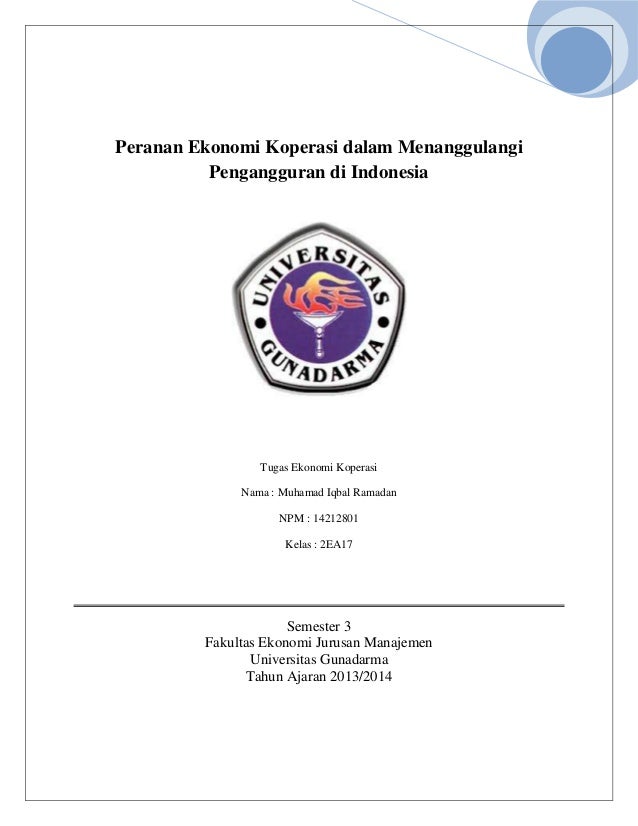 Peranan Ekonomi Koperasi dalam Menanggulangi Pengangguran di Indonesia

UNIVERSITAS GUNADARMA

Tugas Ekonomi Koperasi

Nama : Muhamad Iqbal Ramadan

NPM : 14212801

Kelas : 2EA17

Semester 3
Fakultas Ekonomi Jurusan Manajemen
Universitas Gunadarma
Tahun Ajaran 2013/2014